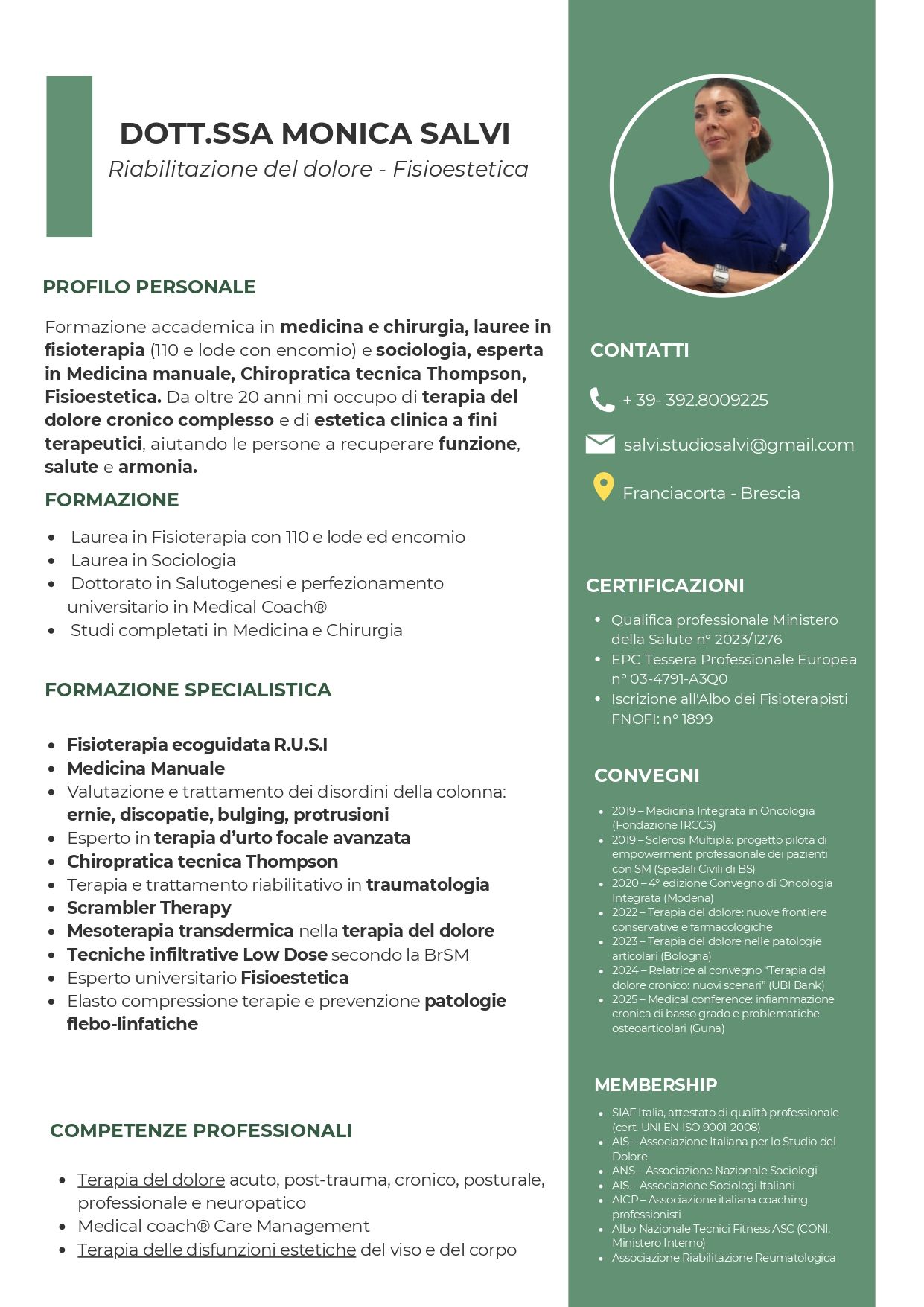 DOTT.SSA MONICA SALVI
Riabilitazione del dolore - Fisioestetica

PROFILO PERSONALE

Formazione accademica in medicina e chirurgia, lauree in fisioterapia (110 e lode con encomio) e sociologia, esperta in Medicina manuale, Chiropratica tecnica Thompson, Fisioestetica. Da oltre 20 anni mi occupo di terapia del dolore cronico complesso e di estetica clinica a fini terapeutici, aiutando le persone a recuperare funzione, salute e armonia.

FORMAZIONE

- Laurea in Fisioterapia con 110 e lode ed encomio
- Laurea in Sociologia
- Dottorato in Salutogenesi e perfezionamento universitario in Medical Coach®
- Studi completati in Medicina e Chirurgia

FORMAZIONE SPECIALISTICA

- Fisioterapia ecoguidata R.U.S.I
- Medicina Manuale
- Valutazione e trattamento dei disordini della colonna: ernie, discopatie, bulging, protrusioni
- Esperto in terapia d'urto focale avanzata
- Chiropratica tecnica Thompson
- Terapia e trattamento riabilitativo in traumatologia
- Scrambler Therapy
- Mesoterapia transdermica nella terapia del dolore
- Tecniche infiltrative Low Dose secondo la BrSM
- Esperto universitario Fisioestetica
- Elasto compressione terapie e prevenzione patologie flebo-linfatiche

COMPETENZE PROFESSIONALI

- Terapia del dolore acuto, post-trauma, cronico, posturale, professionale e neuropatico
- Medical coach® Care Management
- Terapia delle disfunzioni estetiche del viso e del corpo

CONTATTI

+ 39- 392.8009225

salvi.studiosalvi@gmail.com

Franciacorta - Brescia

CERTIFICAZIONI

- Qualifica professionale Ministero della Salute n° 2023/1276
- EPC Tessera Professionale Europea n° 03-4791-A3Q0
- Iscrizione all'Albo dei Fisioterapisti FNOFI: n° 1899

CONVEGNI

- 2019 – Medicina Integrata in Oncologia (Fondazione IRCCS)
- 2019 – Sclerosi Multipla: progetto pilota di empowerment professionale dei pazienti con SM (Spedali Civili di BS)
- 2020 – 4° edizione Convegno di Oncologia Integrata (Modena)
- 2022 – Terapia del dolore: nuove frontiere conservative e farmacologiche
- 2023 – Terapia del dolore nelle patologie articolari (Bologna)
- 2024 – Relatrice al convegno "Terapia del dolore cronico: nuovi scenari" (UBI Bank)
- 2025 – Medical conference: infiammazione cronica di basso grado e problematiche osteoarticolari (Guna)

MEMBERSHIP

- SIAF Italia, attestato di qualità professionale (cert. UNI EN ISO 9001-2008)
- AIS – Associazione Italiana per lo Studio del Dolore
- ANS – Associazione Nazionale Sociologi
- AIS – Associazione Sociologi Italiani
- AICP – Associazione italiana coaching professionisti
- Albo Nazionale Tecnici Fitness ASC (CONI, Ministero Interno)
- Associazione Riabilitazione Reumatologica